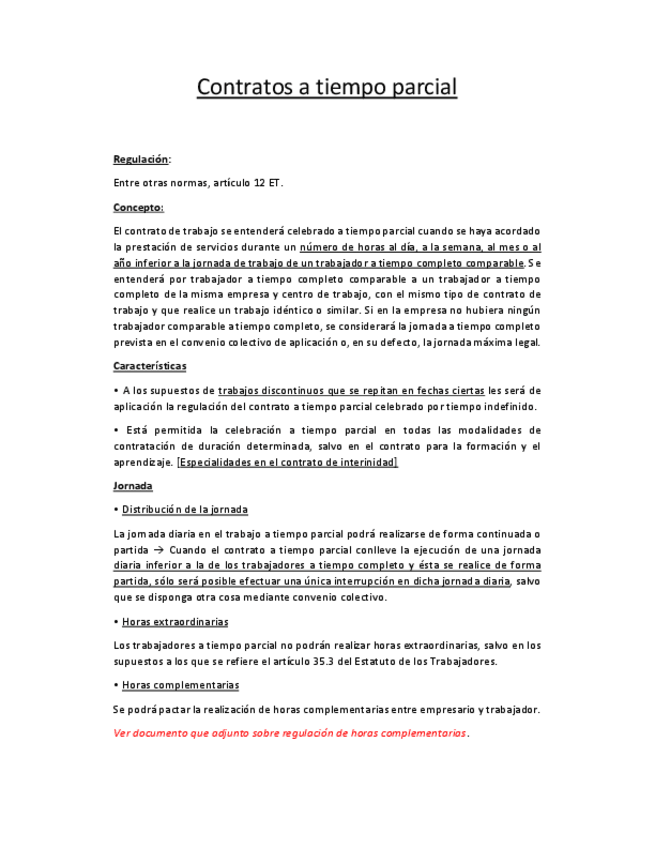 Contratos a tiempo parcial

Regulación:

Entre otras normas, artículo 12 ET.

Concepto:

El contrato de trabajo se entenderá celebrado a tiempo parcial cuando se haya acordado la prestación de servicios durante un número de horas al día, a la semana, al mes o al año inferior a la jornada de trabajo de un trabajador a tiempo completo comparable. Se entenderá por trabajador a tiempo completo comparable a un trabajador a tiempo completo de la misma empresa y centro de trabajo, con el mismo tipo de contrato de trabajo y que realice un trabajo idéntico o similar. Si en la empresa no hubiera ningún trabajador comparable a tiempo completo, se considerará la jornada a tiempo completo prevista en el convenio colectivo de aplicación o, en su defecto, la jornada máxima legal.

Características

• A los supuestos de trabajos discontinuos que se repitan en fechas ciertas les será de aplicación la regulación del contrato a tiempo parcial celebrado por tiempo indefinido.

• Está permitida la celebración a tiempo parcial en todas las modalidades de contratación de duración determinada, salvo en el contrato para la formación y el aprendizaje. [Especialidades en el contrato de interinidad]

Jornada

• Distribución de la jornada

La jornada diaria en el trabajo a tiempo parcial podrá realizarse de forma continuada o partida → Cuando el contrato a tiempo parcial conlleve la ejecución de una jornada diaria inferior a la de los trabajadores a tiempo completo y ésta se realice de forma partida, sólo será posible efectuar una única interrupción en dicha jornada diaria, salvo que se disponga otra cosa mediante convenio colectivo.

• Horas extraordinarias

Los trabajadores a tiempo parcial no podrán realizar horas extraordinarias, salvo en los supuestos a los que se refiere el artículo 35.3 del Estatuto de los Trabajadores.

• Horas complementarias

Se podrá pactar la realización de horas complementarias entre empresario y trabajador.

Ver documento que adjunto sobre regulación de horas complementarias.